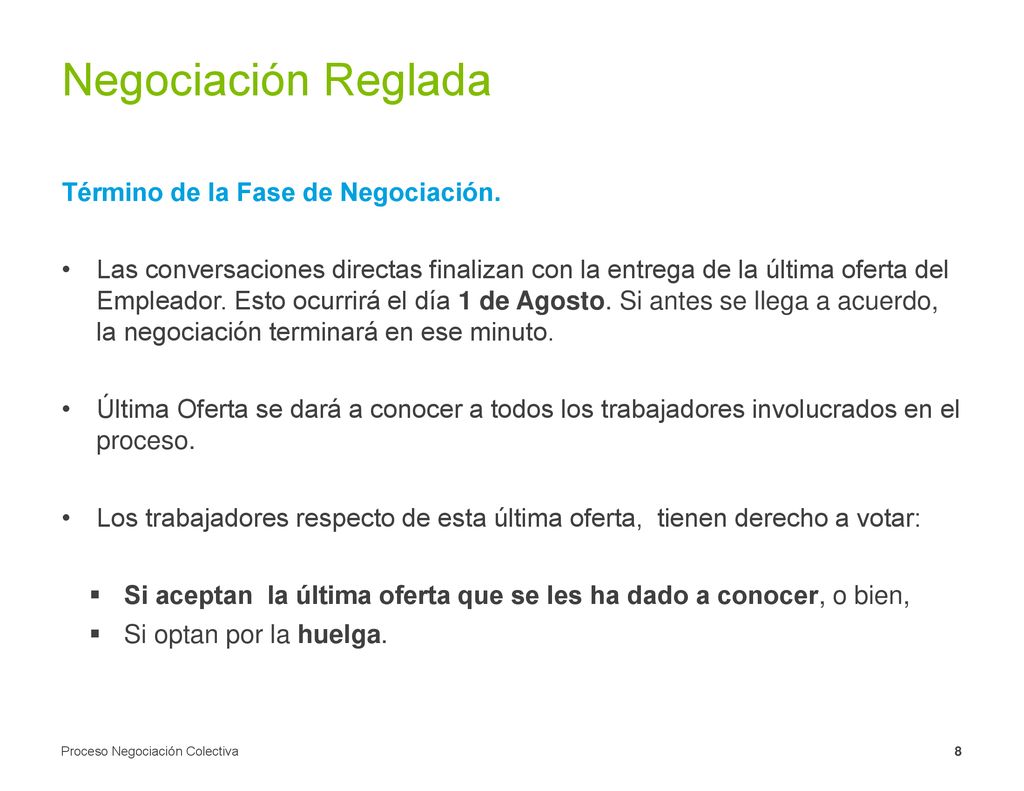 Negociación Reglada

Término de la Fase de Negociación.

• Las conversaciones directas finalizan con la entrega de la última oferta del Empleador. Esto ocurrirá el día 1 de Agosto. Si antes se llega a acuerdo, la negociación terminará en ese minuto.

• Última Oferta se dará a conocer a todos los trabajadores involucrados en el proceso.

• Los trabajadores respecto de esta última oferta, tienen derecho a votar:

▪ Si aceptan la última oferta que se les ha dado a conocer, o bien,
▪ Si optan por la huelga.

Proceso Negociación Colectiva

8